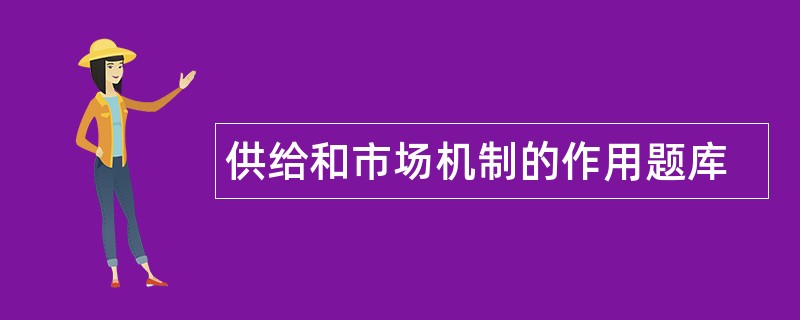 供给和市场机制的作用题库